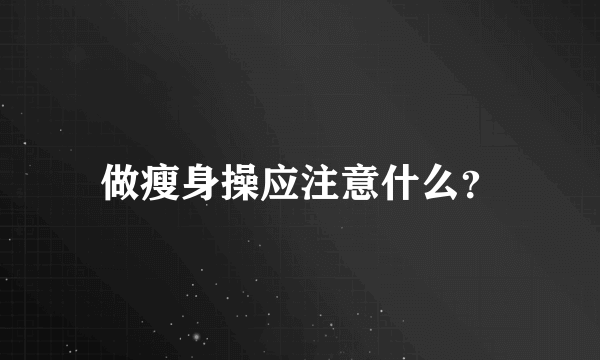 做瘦身操应注意什么?